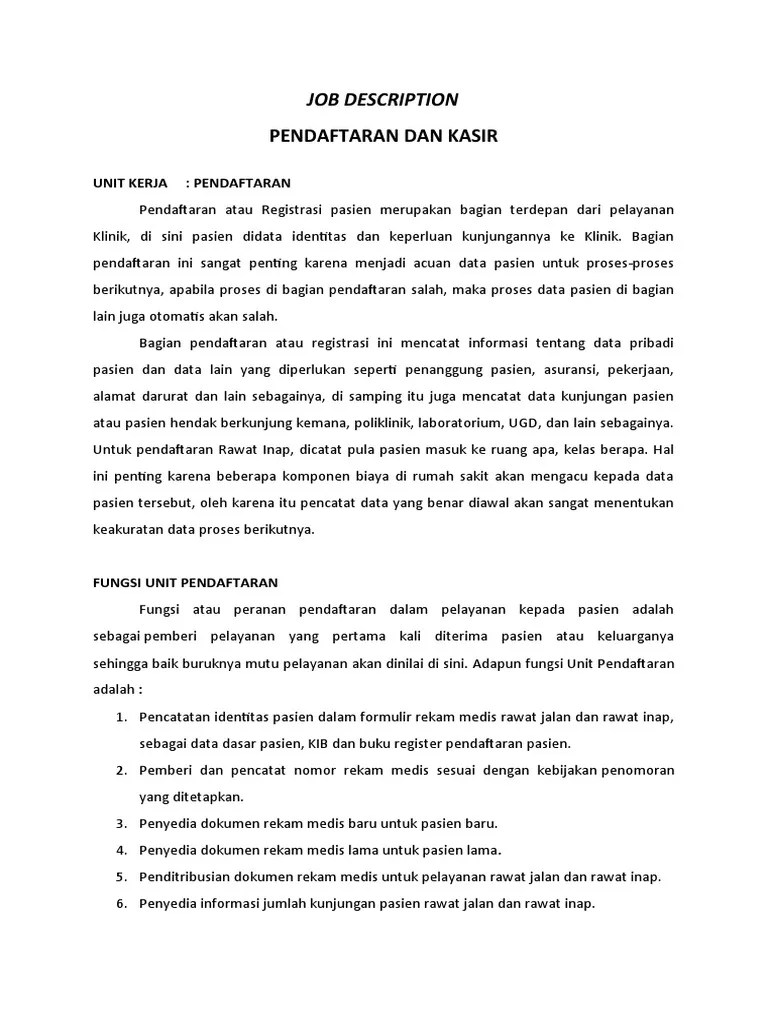 JOB DESCRIPTION

PENDAFTARAN DAN KASIR

UNIT KERJA : PENDAFTARAN

Pendaftaran atau Registrasi pasien merupakan bagian terdepan dari pelayanan Klinik, di sini pasien didata identitas dan keperluan kunjungannya ke Klinik. Bagian pendaftaran ini sangat penting karena menjadi acuan data pasien untuk proses-proses berikutnya, apabila proses di bagian pendaftaran salah, maka proses data pasien di bagian lain juga otomatis akan salah.

Bagian pendaftaran atau registrasi ini mencatat informasi tentang data pribadi pasien dan data lain yang diperlukan seperti penanggung pasien, asuransi, pekerjaan, alamat darurat dan lain sebagainya, di samping itu juga mencatat data kunjungan pasien atau pasien hendak berkunjung kemana, poliklinik, laboratorium, UGD, dan lain sebagainya. Untuk pendaftaran Rawat Inap, dicatat pula pasien masuk ke ruang apa, kelas berapa. Hal ini penting karena beberapa komponen biaya di rumah sakit akan mengacu kepada data pasien tersebut, oleh karena itu pencatat data yang benar diawal akan sangat menentukan keakuratan data proses berikutnya.

FUNGSI UNIT PENDAFTARAN

Fungsi atau peranan pendaftaran dalam pelayanan kepada pasien adalah sebagai pemberi pelayanan yang pertama kali diterima pasien atau keluarganya sehingga baik buruknya mutu pelayanan akan dinilai di sini. Adapun fungsi Unit Pendaftaran adalah :

1. Pencatatan identitas pasien dalam formulir rekam medis rawat jalan dan rawat inap, sebagai data dasar pasien, KIB dan buku register pendaftaran pasien.
2. Pemberi dan pencatat nomor rekam medis sesuai dengan kebijakan penomoran yang ditetapkan.
3. Penyedia dokumen rekam medis baru untuk pasien baru.
4. Penyedia dokumen rekam medis lama untuk pasien lama.
5. Penditribusian dokumen rekam medis untuk pelayanan rawat jalan dan rawat inap.
6. Penyedia informasi jumlah kunjungan pasien rawat jalan dan rawat inap.